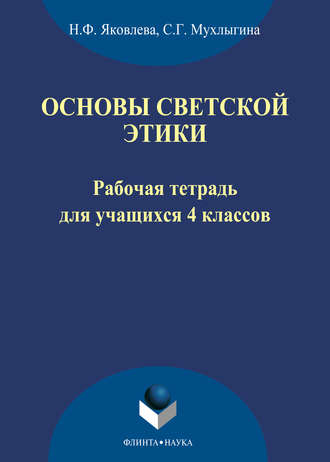 Н.Ф. Яковлева, С.Г. Мухлыгина

ОСНОВЫ СВЕТСКОЙ ЭТИКИ

Рабочая тетрадь для учащихся 4 классов

ФЛИНТА•НАУКА